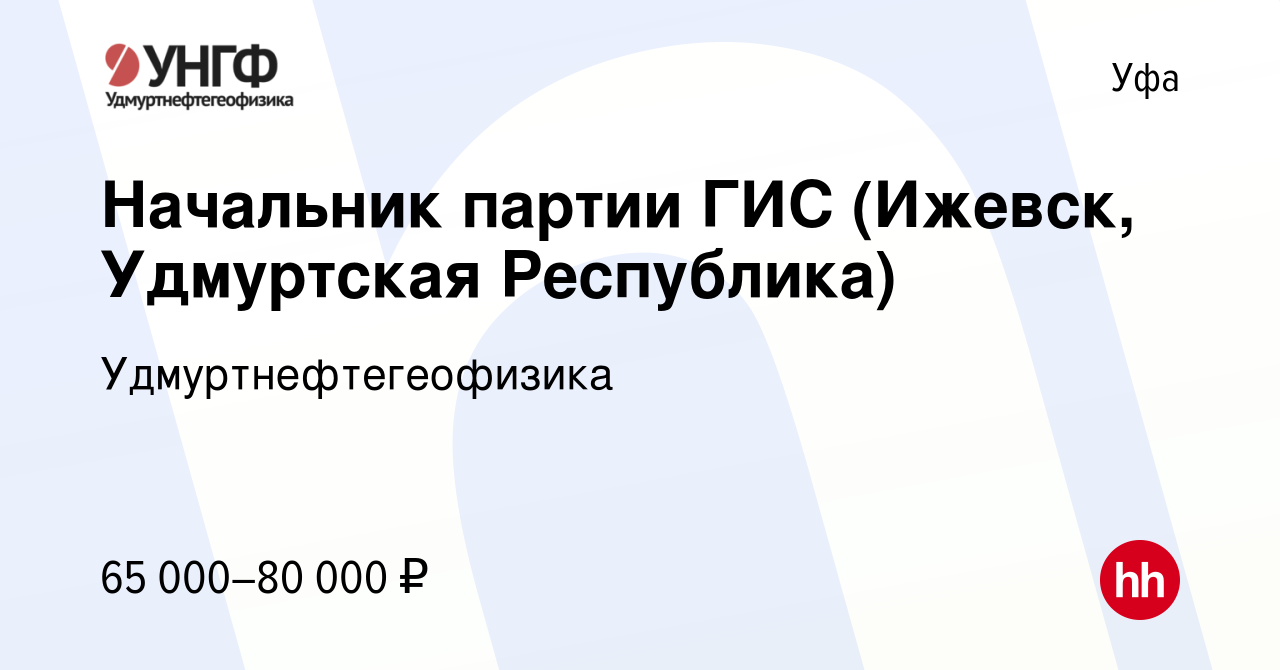 УНГФ
Удмуртнефтегеофизика

Уфа

Начальник партии ГИС (Ижевск, Удмуртская Республика)

Удмуртнефтегеофизика

65 000–80 000 ₽

hh